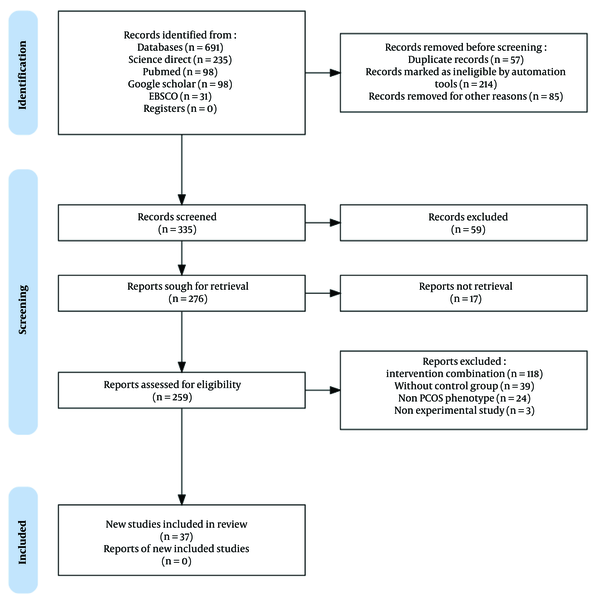 Identification

Records identified from :
Databases (n = 691)
Science direct (n = 235)
Pubmed (n = 98)
Google scholar (n = 98)
EBSCO (n = 31)
Registers (n = 0)

Records removed before screening :
Duplicate records (n = 57)
Records marked as ineligible by automation tools (n = 214)
Records removed for other reasons (n = 85)

Screening

Records screened
(n = 335)

Records excluded
(n = 59)

Reports sough for retrieval
(n = 276)

Reports not retrieval
(n = 17)

Reports assessed for eligibility
(n = 259)

Reports excluded :
intervention combination (n = 118)
Without control group (n = 39)
Non PCOS phenotype (n = 24)
Non experimental study (n = 3)

Included

New studies included in review
(n = 37)
Reports of new included studies
(n = 0)